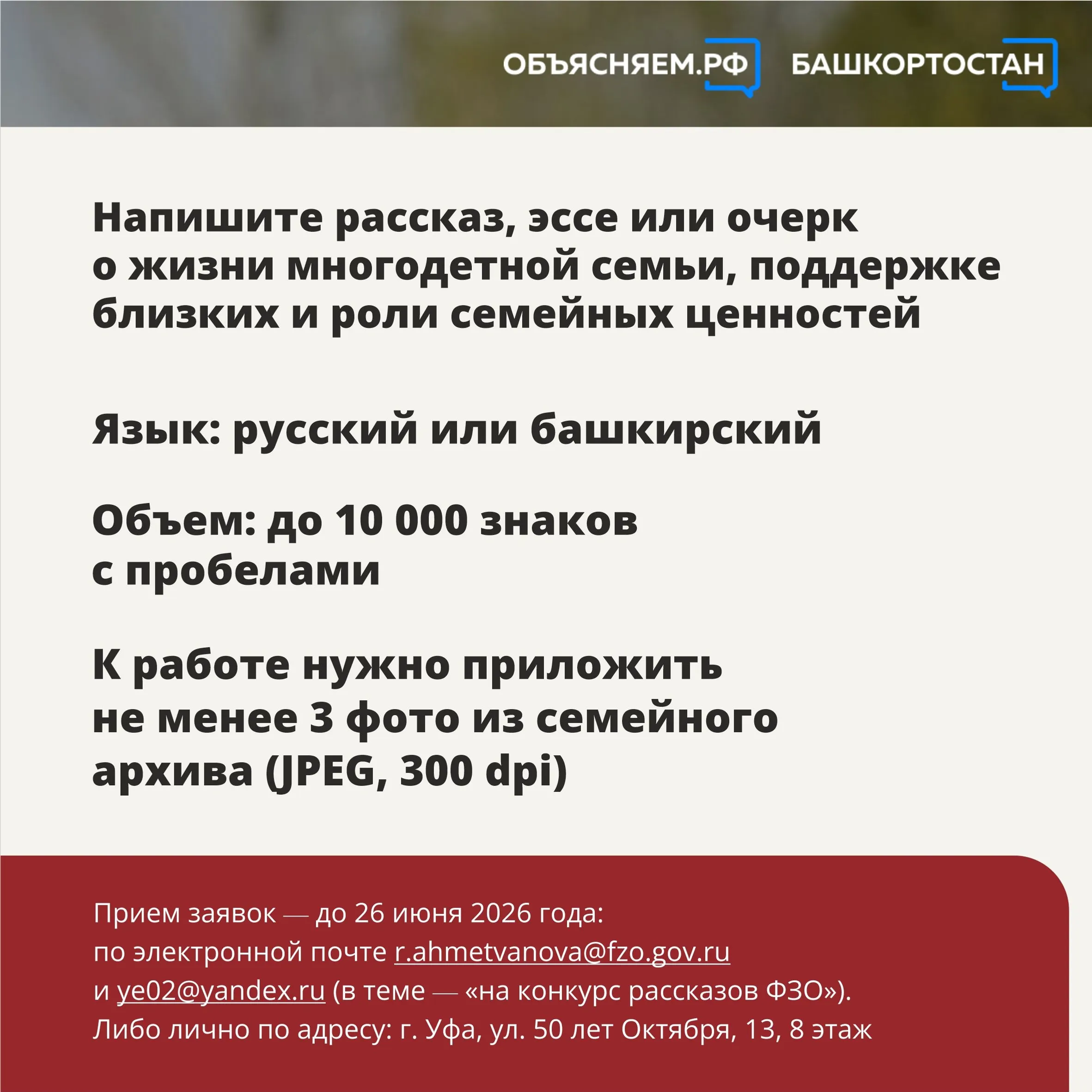 ОБЪЯСНЯЕМ.РФ БАШКОРТОСТАН

Напишите рассказ, эссе или очерк о жизни многодетной семьи, поддержке близких и роли семейных ценностей

Язык: русский или башкирский

Объем: до 10 000 знаков с пробелами

К работе нужно приложить не менее 3 фото из семейного архива (JPEG, 300 dpi)

Прием заявок — до 26 июня 2026 года:
по электронной почте r.ahmetvanova@fzo.gov.ru
и ye02@yandex.ru (в теме — «на конкурс рассказов ФЗО»).
Либо лично по адресу: г. Уфа, ул. 50 лет Октября, 13, 8 этаж